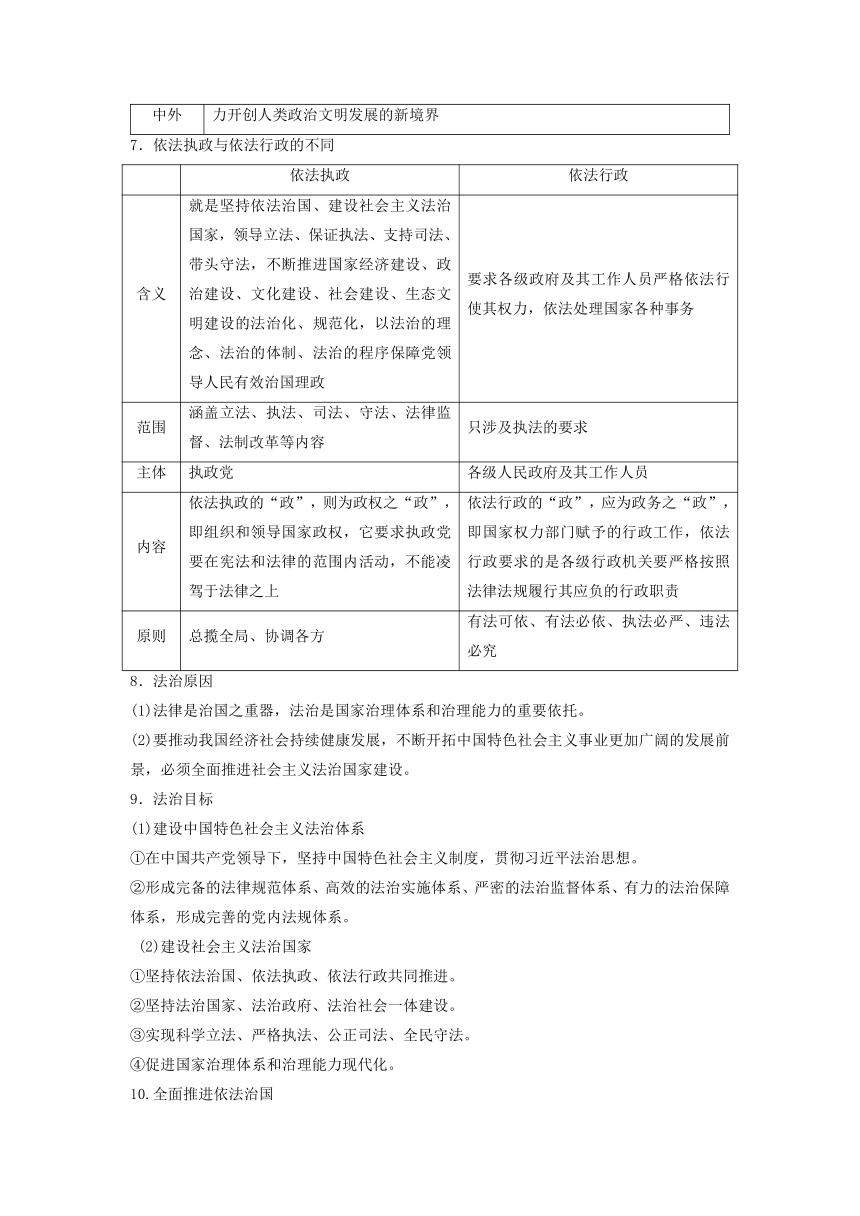 | 中外 | 力开创人类政治文明发展的新境界 |
|---|---|

7．依法执政与依法行政的不同

| | 依法执政 | 依法行政 |
|---|---|---|
| 含义 | 就是坚持依法治国、建设社会主义法治国家，领导立法、保证执法、支持司法、带头守法，不断推进国家经济建设、政治建设、文化建设、社会建设、生态文明建设的法治化、规范化，以法治的理念、法治的体制、法治的程序保障党领导人民有效治国理政 | 要求各级政府及其工作人员严格依法行使其权力，依法处理国家各种事务 |
| 范围 | 涵盖立法、执法、司法、守法、法律监督、法制改革等内容 | 只涉及执法的要求 |
| 主体 | 执政党 | 各级人民政府及其工作人员 |
| 内容 | 依法执政的“政”，则为政权之“政”，即组织和领导国家政权，它要求执政党要在宪法和法律的范围内活动，不能凌驾于法律之上 | 依法行政的“政”，应为政务之“政”，即国家权力部门赋予的行政工作，依法行政要求的是各级行政机关要严格按照法律法规履行其应负的行政职责 |
| 原则 | 总揽全局、协调各方 | 有法可依、有法必依、执法必严、违法必究 |

8．法治原因

(1)法律是治国之重器，法治是国家治理体系和治理能力的重要依托。

(2)要推动我国经济社会持续健康发展，不断开拓中国特色社会主义事业更加广阔的发展前景，必须全面推进社会主义法治国家建设。

9．法治目标

(1)建设中国特色社会主义法治体系

①在中国共产党领导下，坚持中国特色社会主义制度，贯彻习近平法治思想。

②形成完备的法律规范体系、高效的法治实施体系、严密的法治监督体系、有力的法治保障体系，形成完善的党内法规体系。

(2)建设社会主义法治国家

①坚持依法治国、依法执政、依法行政共同推进。

②坚持法治国家、法治政府、法治社会一体建设。

③实现科学立法、严格执法、公正司法、全民守法。

④促进国家治理体系和治理能力现代化。

10.全面推进依法治国